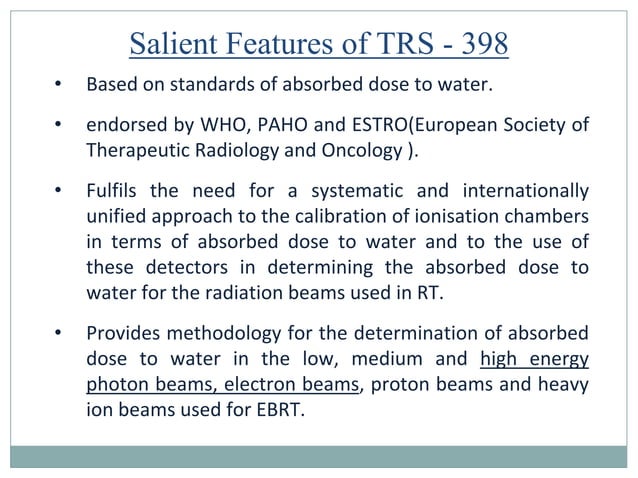 Salient Features of TRS - 398

• Based on standards of absorbed dose to water.

• endorsed by WHO, PAHO and ESTRO(European Society of Therapeutic Radiology and Oncology ).

• Fulfils the need for a systematic and internationally unified approach to the calibration of ionisation chambers in terms of absorbed dose to water and to the use of these detectors in determining the absorbed dose to water for the radiation beams used in RT.

• Provides methodology for the determination of absorbed dose to water in the low, medium and high energy photon beams, electron beams, proton beams and heavy ion beams used for EBRT.